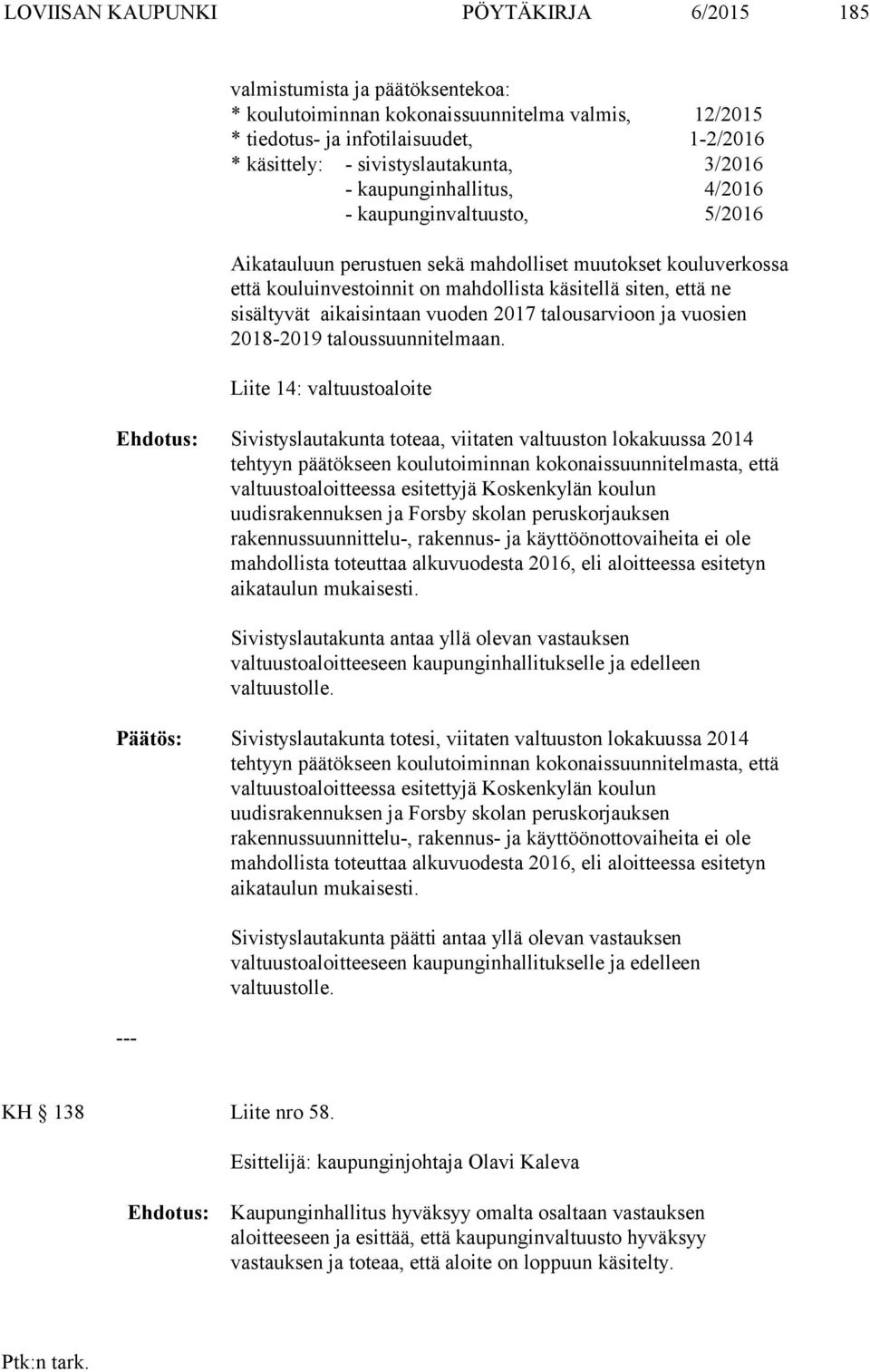 LOVIISAN KAUPUNKI PÖYTÄKIRJA 6/2015 185

valmistumista ja päätöksentekoa:
* koulutoiminnan kokonaissuunnitelma valmis, 12/2015
* tiedotus- ja infotilaisuudet, 1-2/2016
* käsittely: - sivistyslautakunta, 3/2016
- kaupunginhallitus, 4/2016
- kaupunginvaltuusto, 5/2016

Aikatauluun perustuen sekä mahdolliset muutokset kouluverkossa että kouluinvestoinnit on mahdollista käsitellä siten, että ne sisältyvät aikaisintaan vuoden 2017 talousarvioon ja vuosien 2018-2019 taloussuunnitelmaan.

Liite 14: valtuustoaloite

Ehdotus: Sivistyslautakunta toteaa, viitaten valtuuston lokakuussa 2014 tehtyyn päätökseen koulutoiminnan kokonaissuunnitelmasta, että valtuustoaloitteessa esitettyjä Koskenkylän koulun uudisrakennuksen ja Forsby skolan peruskorjauksen rakennussuunnittelu-, rakennus- ja käyttöönottovaiheita ei ole mahdollista toteuttaa alkuvuodesta 2016, eli aloitteessa esitetyn aikataulun mukaisesti.

Sivistyslautakunta antaa yllä olevan vastauksen valtuustoaloitteeseen kaupunginhallitukselle ja edelleen valtuustolle.

Päätös: Sivistyslautakunta totesi, viitaten valtuuston lokakuussa 2014 tehtyyn päätökseen koulutoiminnan kokonaissuunnitelmasta, että valtuustoaloitteessa esitettyjä Koskenkylän koulun uudisrakennuksen ja Forsby skolan peruskorjauksen rakennussuunnittelu-, rakennus- ja käyttöönottovaiheita ei ole mahdollista toteuttaa alkuvuodesta 2016, eli aloitteessa esitetyn aikataulun mukaisesti.

Sivistyslautakunta päätti antaa yllä olevan vastauksen valtuustoaloitteeseen kaupunginhallitukselle ja edelleen valtuustolle.

---

KH § 138 Liite nro 58.

Esittelijä: kaupunginjohtaja Olavi Kaleva

Ehdotus: Kaupunginhallitus hyväksyy omalta osaltaan vastauksen aloitteeseen ja esittää, että kaupunginvaltuusto hyväksyy vastauksen ja toteaa, että aloite on loppuun käsitelty.

Ptk:n tark.